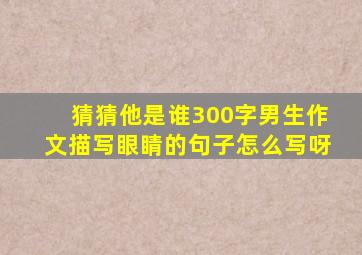 猜猜他是谁300字男生作文描写眼睛的句子怎么写呀